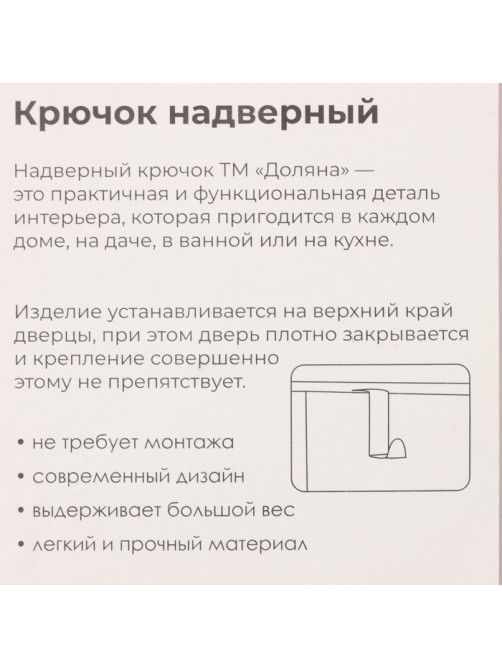 Крючок надверный

Надверный крючок ТМ «Доляна» — это практичная и функциональная деталь интерьера, которая пригодится в каждом доме, на даче, в ванной или на кухне.

Изделие устанавливается на верхний край дверцы, при этом дверь плотно закрывается и крепление совершенно этому не препятствует.

• не требует монтажа
• современный дизайн
• выдерживает большой вес
• легкий и прочный материал